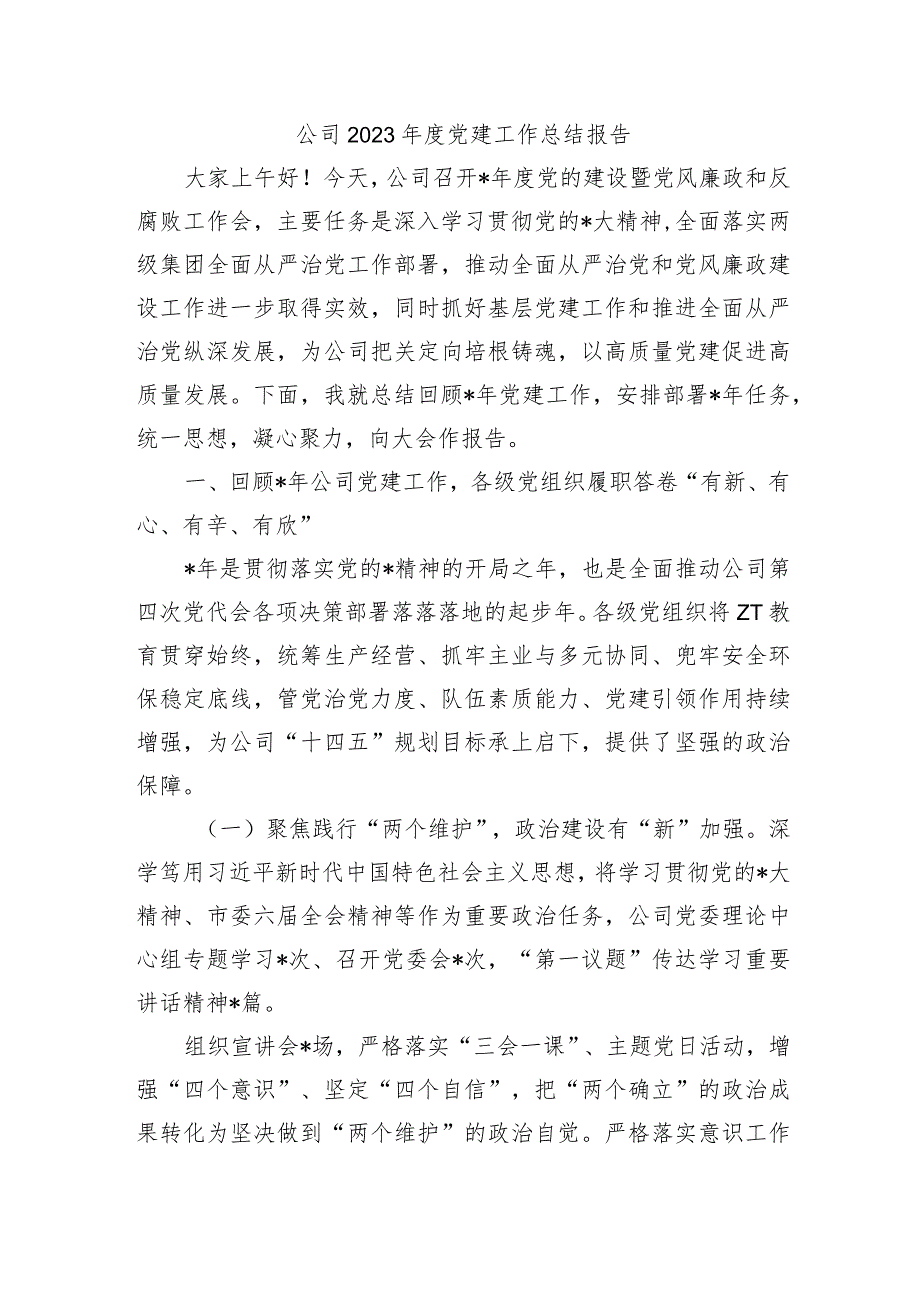 公司2023年度党建工作总结报告

大家上午好！今天，公司召开*年度党的建设暨党风廉政和反腐败工作会，主要任务是深入学习贯彻党的*大精神，全面落实两级集团全面从严治党工作部署，推动全面从严治党和党风廉政建设工作进一步取得实效，同时抓好基层党建工作和推进全面从严治党纵深发展，为公司把关定向培根铸魂，以高质量党建促进高质量发展。下面，我就总结回顾*年党建工作，安排部署*年任务，统一思想，凝心聚力，向大会作报告。

一、回顾*年公司党建工作，各级党组织履职答卷“有新、有心、有辛、有欣”

*年是贯彻落实党的*精神的开局之年，也是全面推动公司第四次党代会各项决策部署落落落地的起步年。各级党组织将ZT教育贯穿始终，统筹生产经营、抓牢主业与多元协同、兜牢安全环保稳定底线，管党治党力度、队伍素质能力、党建引领作用持续增强，为公司“十四五”规划目标承上启下，提供了坚强的政治保障。

（一）聚焦践行“两个维护”，政治建设有“新”加强。深学笃用习近平新时代中国特色社会主义思想，将学习贯彻党的*大精神、市委六届全会精神等作为重要政治任务，公司党委理论中心组专题学习*次、召开党委会*次，“第一议题”传达学习重要讲话精神*篇。

组织宣讲会*场，严格落实“三会一课”、主题党日活动，增强“四个意识”、坚定“四个自信”，把“两个确立”的政治成果转化为坚决做到“两个维护”的政治自觉。严格落实意识工作